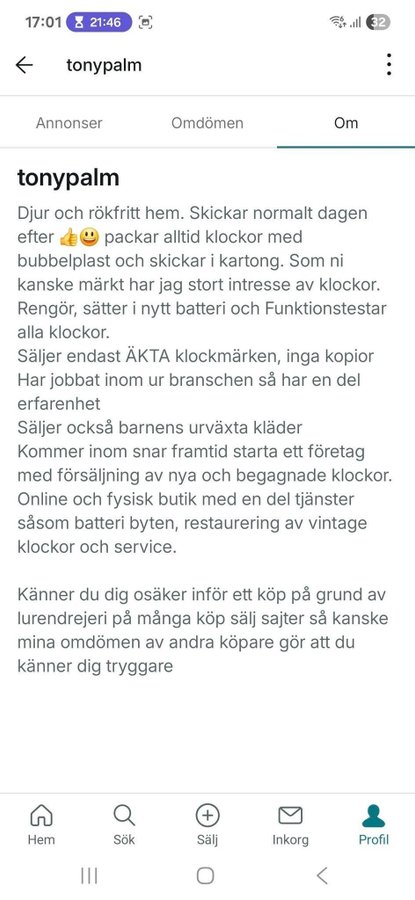 17:01 21:46 32

tonypalm

Annonser Omdömen Om

tonypalm

Djur och rökfritt hem. Skickar normalt dagen efter 👍😃 packar alltid klockor med bubbelplast och skickar i kartong. Som ni kanske märkt har jag stort intresse av klockor. Rengör, sätter i nytt batteri och Funktionstestar alla klockor.
Säljer endast ÄKTA klockmärken, inga kopior
Har jobbat inom ur branschen så har en del erfarenhet
Säljer också barnens urväxta kläder
Kommer inom snar framtid starta ett företag med försäljning av nya och begagnade klockor. Online och fysisk butik med en del tjänster såsom batteri byten, restaurering av vintage klockor och service.

Känner du dig osäker inför ett köp på grund av lurendrejeri på många köp sälj sajter så kanske mina omdömen av andra köpare gör att du känner dig tryggare

Hem Sök Sälj Inkorg Profil